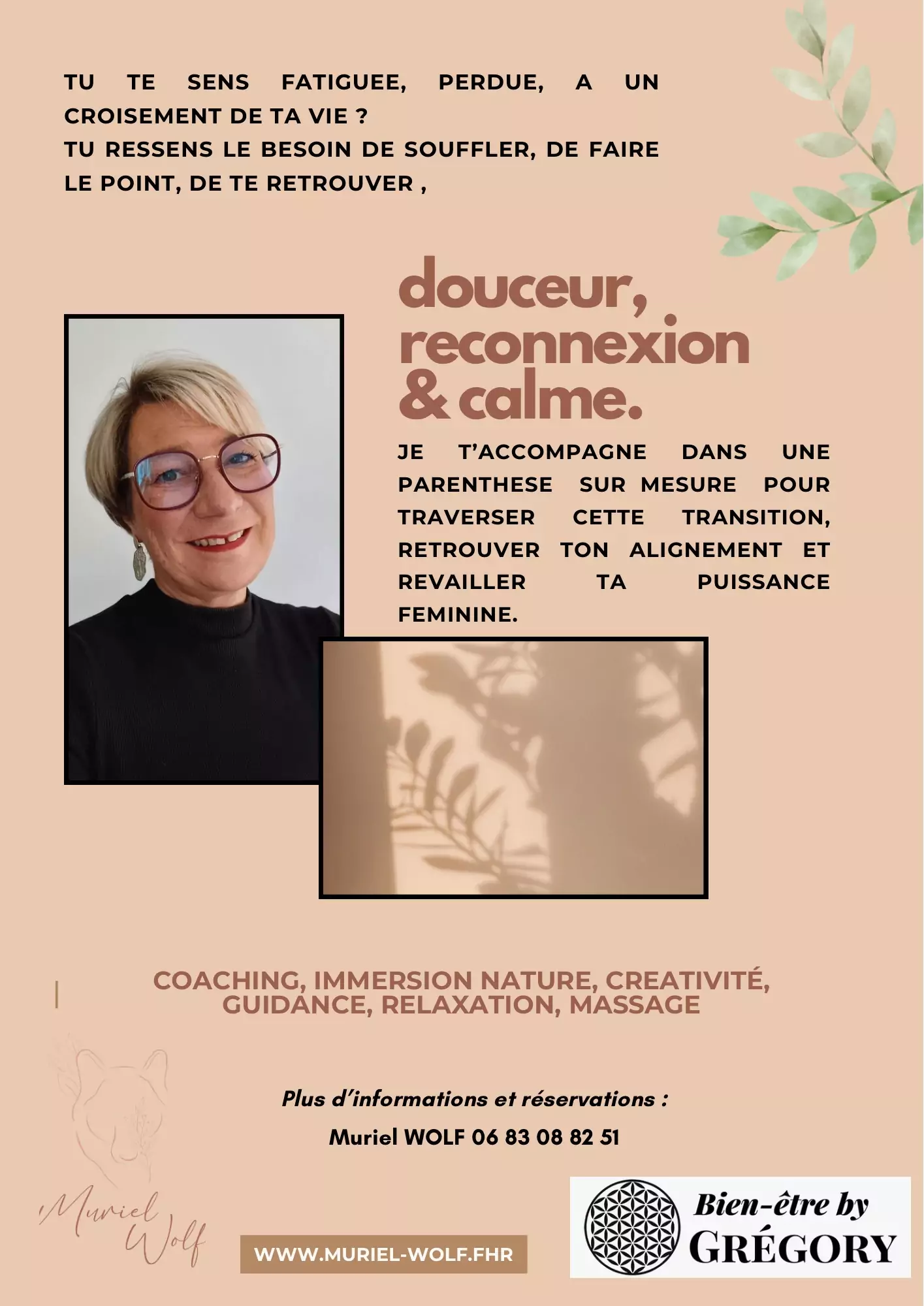 TU TE SENS FATIGUEE, PERDUE, A UN CROISEMENT DE TA VIE ?
TU RESSENS LE BESOIN DE SOUFFLER, DE FAIRE LE POINT, DE TE RETROUVER ,

douceur,
reconnexion
& calme.

JE T'ACCOMPAGNE DANS UNE PARENTHESE SUR MESURE POUR TRAVERSER CETTE TRANSITION, RETROUVER TON ALIGNEMENT ET REVAILLER TA PUISSANCE FEMININE.

COACHING, IMMERSION NATURE, CREATIVITÉ, GUIDANCE, RELAXATION, MASSAGE

Plus d'informations et réservations :
Muriel WOLF 06 83 08 82 51

Muriel Wolf

WWW.MURIEL-WOLF.FHR

Bien-être by
GRÉGORY